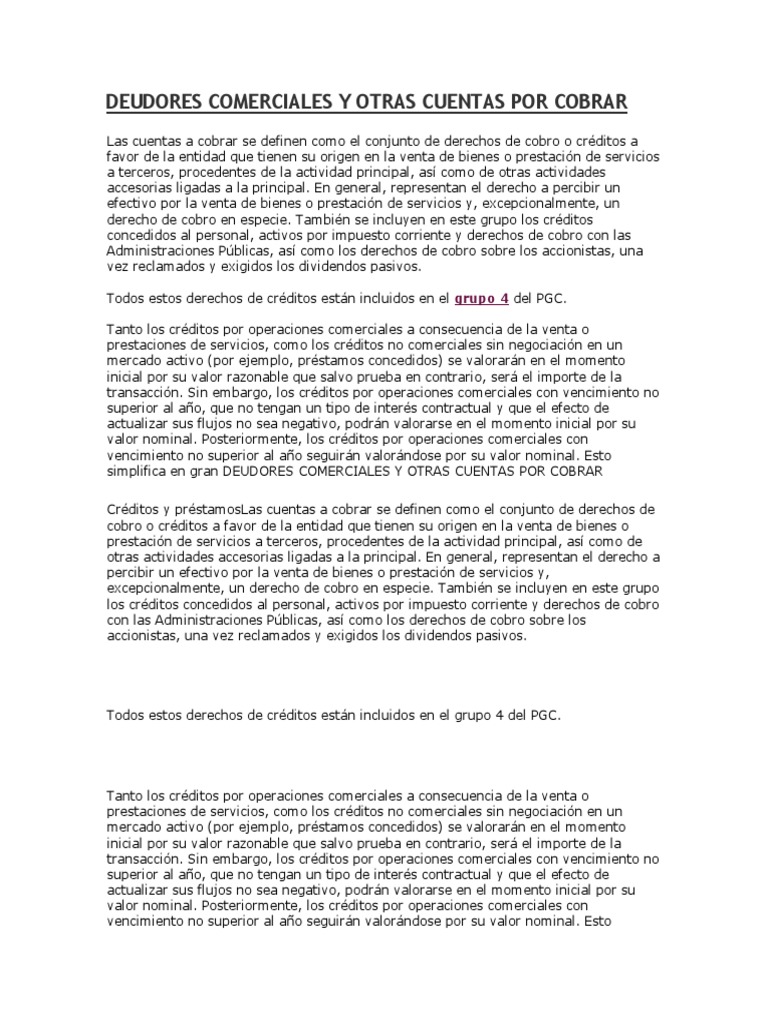 DEUDORES COMERCIALES Y OTRAS CUENTAS POR COBRAR

Las cuentas a cobrar se definen como el conjunto de derechos de cobro o créditos a favor de la entidad que tienen su origen en la venta de bienes o prestación de servicios a terceros, procedentes de la actividad principal, así como de otras actividades accesorias ligadas a la principal. En general, representan el derecho a percibir un efectivo por la venta de bienes o prestación de servicios y, excepcionalmente, un derecho de cobro en especie. También se incluyen en este grupo los créditos concedidos al personal, activos por impuesto corriente y derechos de cobro con las Administraciones Públicas, así como los derechos de cobro sobre los accionistas, una vez reclamados y exigidos los dividendos pasivos.

Todos estos derechos de créditos están incluidos en el grupo 4 del PGC.

Tanto los créditos por operaciones comerciales a consecuencia de la venta o prestaciones de servicios, como los créditos no comerciales sin negociación en un mercado activo (por ejemplo, préstamos concedidos) se valorarán en el momento inicial por su valor razonable que salvo prueba en contrario, será el importe de la transacción. Sin embargo, los créditos por operaciones comerciales con vencimiento no superior al año, que no tengan un tipo de interés contractual y que el efecto de actualizar sus flujos no sea negativo, podrán valorarse en el momento inicial por su valor nominal. Posteriormente, los créditos por operaciones comerciales con vencimiento no superior al año seguirán valorándose por su valor nominal. Esto simplifica en gran DEUDORES COMERCIALES Y OTRAS CUENTAS POR COBRAR

Créditos y préstamosLas cuentas a cobrar se definen como el conjunto de derechos de cobro o créditos a favor de la entidad que tienen su origen en la venta de bienes o prestación de servicios a terceros, procedentes de la actividad principal, así como de otras actividades accesorias ligadas a la principal. En general, representan el derecho a percibir un efectivo por la venta de bienes o prestación de servicios y, excepcionalmente, un derecho de cobro en especie. También se incluyen en este grupo los créditos concedidos al personal, activos por impuesto corriente y derechos de cobro con las Administraciones Públicas, así como los derechos de cobro sobre los accionistas, una vez reclamados y exigidos los dividendos pasivos.

Todos estos derechos de créditos están incluidos en el grupo 4 del PGC.

Tanto los créditos por operaciones comerciales a consecuencia de la venta o prestaciones de servicios, como los créditos no comerciales sin negociación en un mercado activo (por ejemplo, préstamos concedidos) se valorarán en el momento inicial por su valor razonable que salvo prueba en contrario, será el importe de la transacción. Sin embargo, los créditos por operaciones comerciales con vencimiento no superior al año, que no tengan un tipo de interés contractual y que el efecto de actualizar sus flujos no sea negativo, podrán valorarse en el momento inicial por su valor nominal. Posteriormente, los créditos por operaciones comerciales con vencimiento no superior al año seguirán valorándose por su valor nominal. Esto